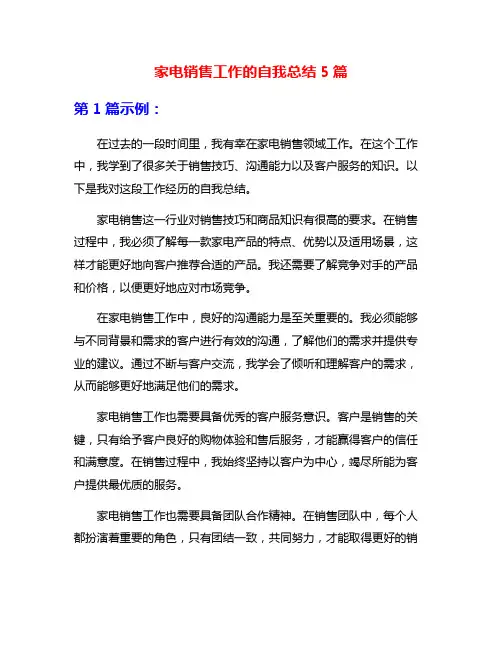 家电销售工作的自我总结 5 篇

第 1 篇示例：

在过去的一段时间里，我有幸在家电销售领域工作。在这个工作中，我学到了很多关于销售技巧、沟通能力以及客户服务的知识。以下是我对这段工作经历的自我总结。

家电销售这一行业对销售技巧和商品知识有很高的要求。在销售过程中，我必须了解每一款家电产品的特点、优势以及适用场景，这样才能更好地向客户推荐合适的产品。我还需要了解竞争对手的产品和价格，以便更好地应对市场竞争。

在家电销售工作中，良好的沟通能力是至关重要的。我必须能够与不同背景和需求的客户进行有效的沟通，了解他们的需求并提供专业的建议。通过不断与客户交流，我学会了倾听和理解客户的需求，从而能够更好地满足他们的需求。

家电销售工作也需要具备优秀的客户服务意识。客户是销售的关键，只有给予客户良好的购物体验和售后服务，才能赢得客户的信任和满意度。在销售过程中，我始终坚持以客户为中心，竭尽所能为客户提供最优质的服务。

家电销售工作也需要具备团队合作精神。在销售团队中，每个人都扮演着重要的角色，只有团结一致，共同努力，才能取得更好的销